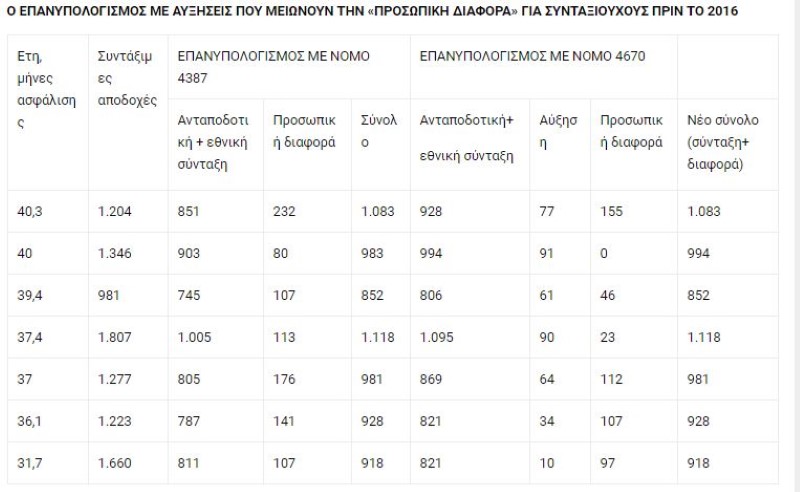 Ο ΕΠΑΝΥΠΟΛΟΓΙΣΜΟΣ ΜΕ ΑΥΞΗΣΕΙΣ ΠΟΥ ΜΕΙΩΝΟΥΝ ΤΗΝ «ΠΡΟΣΩΠΙΚΗ ΔΙΑΦΟΡΑ» ΓΙΑ ΣΥΝΤΑΞΙΟΥΧΟΥΣ ΠΡΙΝ ΤΟ 2016

| Ετη, μήνες ασφάλισης | Συντάξιμες αποδοχές | ΕΠΑΝΥΠΟΛΟΓΙΣΜΟΣ ΜΕ ΝΟΜΟ 4387 | | | ΕΠΑΝΥΠΟΛΟΓΙΣΜΟΣ ΜΕ ΝΟΜΟ 4670 | | | |
|---|---|---|---|---|---|---|---|---|
| | | Ανταποδοτική + εθνική σύνταξη | Προσωπική διαφορά | Σύνολο | Ανταποδοτική+ εθνική σύνταξη | Αύξηση | Προσωπική διαφορά | Νέο σύνολο (σύνταξη+ διαφορά) |
| 40,3 | 1.204 | 851 | 232 | 1.083 | 928 | 77 | 155 | 1.083 |
| 40 | 1.346 | 903 | 80 | 983 | 994 | 91 | 0 | 994 |
| 39,4 | 981 | 745 | 107 | 852 | 806 | 61 | 46 | 852 |
| 37,4 | 1.807 | 1.005 | 113 | 1.118 | 1.095 | 90 | 23 | 1.118 |
| 37 | 1.277 | 805 | 176 | 981 | 869 | 64 | 112 | 981 |
| 36,1 | 1.223 | 787 | 141 | 928 | 821 | 34 | 107 | 928 |
| 31,7 | 1.660 | 811 | 107 | 918 | 821 | 10 | 97 | 918 |